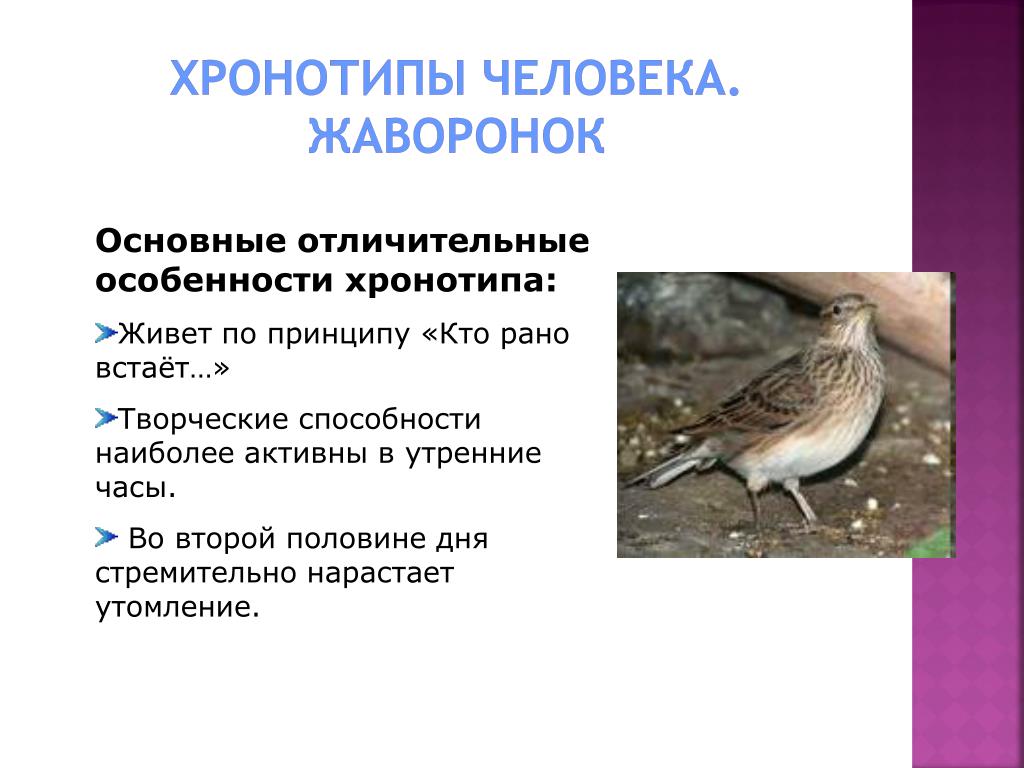 ХРОНОТИПЫ ЧЕЛОВЕКА. ЖАВОРОНОК

Основные отличительные особенности хронотипа:

Живет по принципу «Кто рано встаёт…»

Творческие способности наиболее активны в утренние часы.

Во второй половине дня стремительно нарастает утомление.